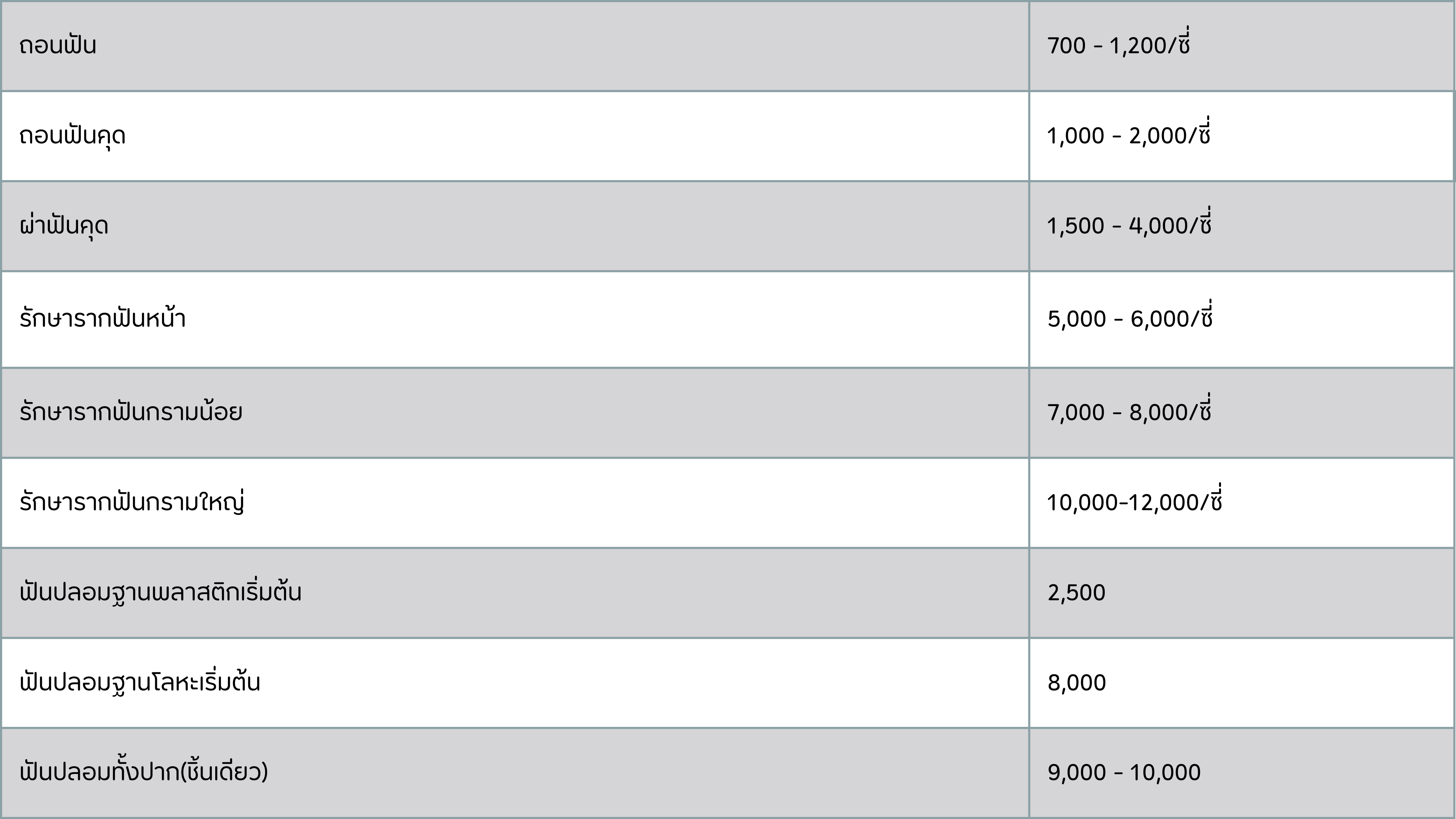 | ถอนฟัน | 700 - 1,200/ซี่ |
|---|---|
| ถอนฟันคุด | 1,000 - 2,000/ซี่ |
| ผ่าฟันคุด | 1,500 - 4,000/ซี่ |
| รักษารากฟันหน้า | 5,000 - 6,000/ซี่ |
| รักษารากฟันกรามน้อย | 7,000 - 8,000/ซี่ |
| รักษารากฟันกรามใหญ่ | 10,000-12,000/ซี่ |
| ฟันปลอมฐานพลาสติกเริ่มต้น | 2,500 |
| ฟันปลอมฐานโลหะเริ่มต้น | 8,000 |
| ฟันปลอมทั้งปาก(ชิ้นเดียว) | 9,000 - 10,000 |